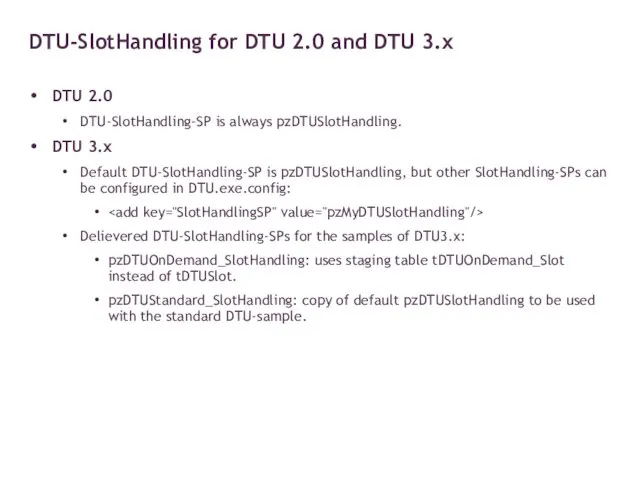 DTU-SlotHandling for DTU 2.0 and DTU 3.x

• DTU 2.0
  • DTU-SlotHandling-SP is always pzDTUSlotHandling.
• DTU 3.x
  • Default DTU-SlotHandling-SP is pzDTUSlotHandling, but other SlotHandling-SPs can be configured in DTU.exe.config:
    • <add key="SlotHandlingSP" value="pzMyDTUSlotHandling"/>
  • Delievered DTU-SlotHandling-SPs for the samples of DTU3.x:
    • pzDTUOnDemand_SlotHandling: uses staging table tDTUOnDemand_Slot instead of tDTUSlot.
    • pzDTUStandard_SlotHandling: copy of default pzDTUSlotHandling to be used with the standard DTU-sample.